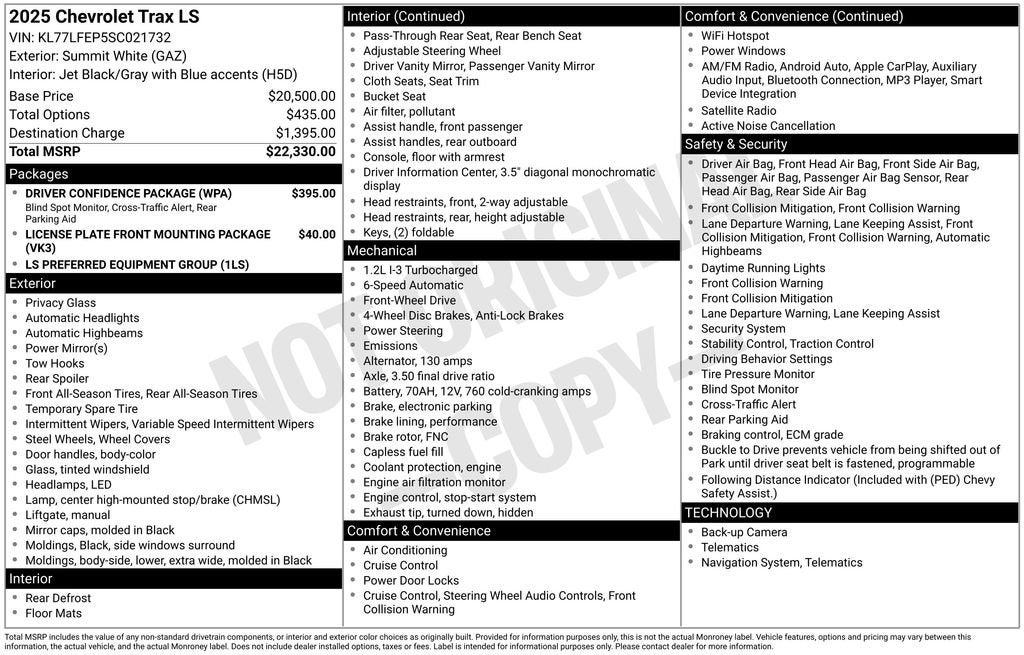 2025 Chevrolet Trax LS
VIN: KL77LFEP5SC021732
Exterior: Summit White (GAZ)
Interior: Jet Black/Gray with Blue accents (H5D)

| Base Price | $20,500.00 |
|---|---|
| Total Options | $435.00 |
| Destination Charge | $1,395.00 |
| Total MSRP | $22,330.00 |

Packages
- DRIVER CONFIDENCE PACKAGE (WPA) $395.00
Blind Spot Monitor, Cross-Traffic Alert, Rear Parking Aid
- LICENSE PLATE FRONT MOUNTING PACKAGE (VK3) $40.00
- LS PREFERRED EQUIPMENT GROUP (1LS)

Exterior
- Privacy Glass
- Automatic Headlights
- Automatic Highbeams
- Power Mirror(s)
- Tow Hooks
- Rear Spoiler
- Front All-Season Tires, Rear All-Season Tires
- Temporary Spare Tire
- Intermittent Wipers, Variable Speed Intermittent Wipers
- Steel Wheels, Wheel Covers
- Door handles, body-color
- Glass, tinted windshield
- Headlamps, LED
- Lamp, center high-mounted stop/brake (CHMSL)
- Liftgate, manual
- Mirror caps, molded in Black
- Moldings, Black, side windows surround
- Moldings, body-side, lower, extra wide, molded in Black

Interior
- Rear Defrost
- Floor Mats

Interior (Continued)
- Pass-Through Rear Seat, Rear Bench Seat
- Adjustable Steering Wheel
- Driver Vanity Mirror, Passenger Vanity Mirror
- Cloth Seats, Seat Trim
- Bucket Seat
- Air filter, pollutant
- Assist handle, front passenger
- Assist handles, rear outboard
- Console, floor with armrest
- Driver Information Center, 3.5" diagonal monochromatic display
- Head restraints, front, 2-way adjustable
- Head restraints, rear, height adjustable
- Keys, (2) foldable

Mechanical
- 1.2L I-3 Turbocharged
- 6-Speed Automatic
- Front-Wheel Drive
- 4-Wheel Disc Brakes, Anti-Lock Brakes
- Power Steering
- Emissions
- Alternator, 130 amps
- Axle, 3.50 final drive ratio
- Battery, 70AH, 12V, 760 cold-cranking amps
- Brake, electronic parking
- Brake lining, performance
- Brake rotor, FNC
- Capless fuel fill
- Coolant protection, engine
- Engine air filtration monitor
- Engine control, stop-start system
- Exhaust tip, turned down, hidden

Comfort & Convenience
- Air Conditioning
- Cruise Control
- Power Door Locks
- Cruise Control, Steering Wheel Audio Controls, Front Collision Warning

Comfort & Convenience (Continued)
- WiFi Hotspot
- Power Windows
- AM/FM Radio, Android Auto, Apple CarPlay, Auxiliary Audio Input, Bluetooth Connection, MP3 Player, Smart Device Integration
- Satellite Radio
- Active Noise Cancellation

Safety & Security
- Driver Air Bag, Front Head Air Bag, Front Side Air Bag, Passenger Air Bag, Passenger Air Bag Sensor, Rear Head Air Bag, Rear Side Air Bag
- Front Collision Mitigation, Front Collision Warning
- Lane Departure Warning, Lane Keeping Assist, Front Collision Mitigation, Front Collision Warning, Automatic Highbeams
- Daytime Running Lights
- Front Collision Warning
- Front Collision Mitigation
- Lane Departure Warning, Lane Keeping Assist
- Security System
- Stability Control, Traction Control
- Driving Behavior Settings
- Tire Pressure Monitor
- Blind Spot Monitor
- Cross-Traffic Alert
- Rear Parking Aid
- Braking control, ECM grade
- Buckle to Drive prevents vehicle from being shifted out of Park until driver seat belt is fastened, programmable
- Following Distance Indicator (Included with (PED) Chevy Safety Assist.)

TECHNOLOGY
- Back-up Camera
- Telematics
- Navigation System, Telematics

NOT ORIGINAL COPY

Total MSRP includes the value of any non-standard drivetrain components, or interior and exterior color choices as originally built. Provided for information purposes only, this is not the actual Monroney label. Vehicle features, options and pricing may vary between this information, the actual vehicle, and the actual Monroney label. Does not include dealer installed options, taxes or fees. Label is intended for informational purposes only. Please contact dealer for more information.